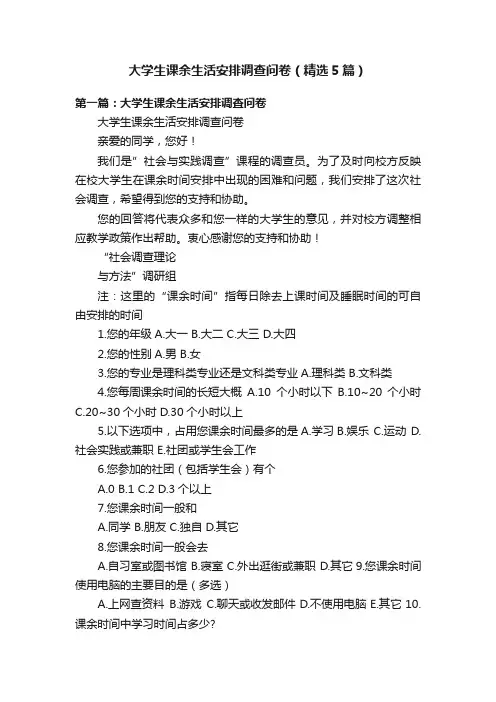 大学生课余生活安排调查问卷（精选5篇）

第一篇：大学生课余生活安排调查问卷

大学生课余生活安排调查问卷

亲爱的同学，您好！

我们是”社会与实践调查”课程的调查员。为了及时向校方反映在校大学生在课余时间安排中出现的困难和问题，我们安排了这次社会调查，希望得到您的支持和协助。

您的回答将代表众多和您一样的大学生的意见，并对校方调整相应教学政策作出帮助。衷心感谢您的支持和协助！

“社会调查理论

与方法”调研组

注：这里的“课余时间”指每日除去上课时间及睡眠时间的可自由安排的时间

1.您的年级 A.大一 B.大二 C.大三 D.大四

2.您的性别 A.男 B.女

3.您的专业是理科类专业还是文科类专业 A.理科类 B.文科类

4.您每周课余时间的长短大概 A.10 个小时以下 B.10~20 个小时 C.20~30 个小时 D.30 个小时以上

5.以下选项中，占用您课余时间最多的是 A.学习 B.娱乐 C.运动 D.社会实践或兼职 E.社团或学生会工作

6.您参加的社团（包括学生会）有个

A.0 B.1 C.2 D.3 个以上

7.您课余时间一般和

A.同学 B.朋友 C.独自 D.其它

8.您课余时间一般会去

A.自习室或图书馆 B.寝室 C.外出逛街或兼职 D.其它 9.您课余时间使用电脑的主要目的是（多选）

A.上网查资料 B.游戏 C.聊天或收发邮件 D.不使用电脑 E.其它 10.课余时间中学习时间占多少?